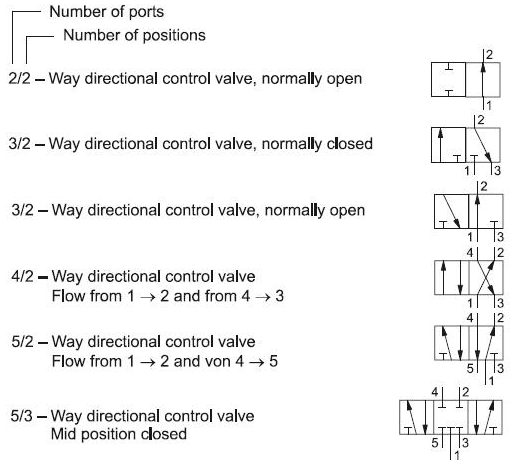 Number of ports
Number of positions

2/2 – Way directional control valve, normally open

2
1

3/2 – Way directional control valve, normally closed

2
1 3

3/2 – Way directional control valve, normally open

2
1 3

4/2 – Way directional control valve
Flow from 1 → 2 and from 4 → 3

4 2
1 3

5/2 – Way directional control valve
Flow from 1 → 2 and von 4 → 5

4 2
5 3
1

5/3 – Way directional control valve
Mid position closed

4 2
5 3
1